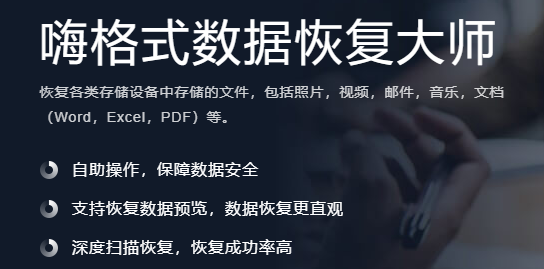 嗨格式数据恢复大师

恢复各类存储设备中存储的文件，包括照片，视频，邮件，音乐，文档（Word，Excel，PDF）等。

自助操作，保障数据安全

支持恢复数据预览，数据恢复更直观

深度扫描恢复，恢复成功率高